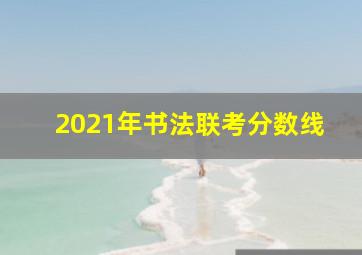 2021年书法联考分数线